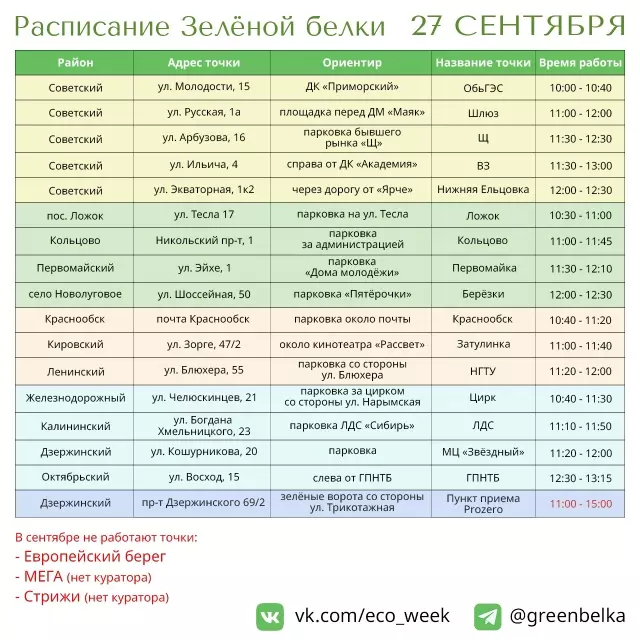 Расписание Зелёной белки 27 СЕНТЯБРЯ

| Район | Адрес точки | Ориентир | Название точки | Время работы |
|---|---|---|---|---|
| Советский | ул. Молодости, 15 | ДК «Приморский» | ОбьГЭС | 10:00 - 10:40 |
| Советский | ул. Русская, 1а | площадка перед ДМ «Маяк» | Шлюз | 11:00 - 12:00 |
| Советский | ул. Арбузова, 16 | парковка бывшего рынка «Щ» | Щ | 11:30 - 12:30 |
| Советский | ул. Ильича, 4 | справа от ДК «Академия» | ВЗ | 11:30 - 13:00 |
| Советский | ул. Экваторная, 1к2 | через дорогу от «Ярче» | Нижняя Ельцовка | 12:00 - 12:30 |
| пос. Ложок | ул. Тесла 17 | парковка на ул. Тесла | Ложок | 10:30 - 11:00 |
| Кольцово | Никольский пр-т, 1 | парковка за администрацией | Кольцово | 11:00 - 11:45 |
| Первомайский | ул. Эйхе, 1 | парковка «Дома молодёжи» | Первомайка | 11:30 - 12:10 |
| село Новолуговое | ул. Шоссейная, 50 | парковка «Пятёрочки» | Берёзки | 12:00 - 12:30 |
| Краснообск | почта Краснообск | парковка около почты | Краснообск | 10:40 - 11:20 |
| Кировский | ул. Зорге, 47/2 | около кинотеатра «Рассвет» | Затулинка | 11:00 - 11:40 |
| Ленинский | ул. Блюхера, 55 | парковка со стороны ул. Блюхера | НГТУ | 11:20 - 12:00 |
| Железнодорожный | ул. Челюскинцев, 21 | парковка за цирком со стороны ул. Нарымская | Цирк | 10:40 - 11:30 |
| Калининский | ул. Богдана Хмельницкого, 23 | парковка ЛДС «Сибирь» | ЛДС | 11:10 - 11:50 |
| Дзержинский | ул. Кошурникова, 20 | парковка | МЦ «Звёздный» | 11:20 - 12:00 |
| Октябрьский | ул. Восход, 15 | слева от ГПНТБ | ГПНТБ | 12:30 - 13:15 |
| Дзержинский | пр-т Дзержинского 69/2 | зелёные ворота со стороны ул. Трикотажная | Пункт приема Prozero | 11:00 - 15:00 |

В сентябре не работают точки:
- Европейский берег
- МЕГА (нет куратора)
- Стрижи (нет куратора)

vk.com/eco_week @greenbelka